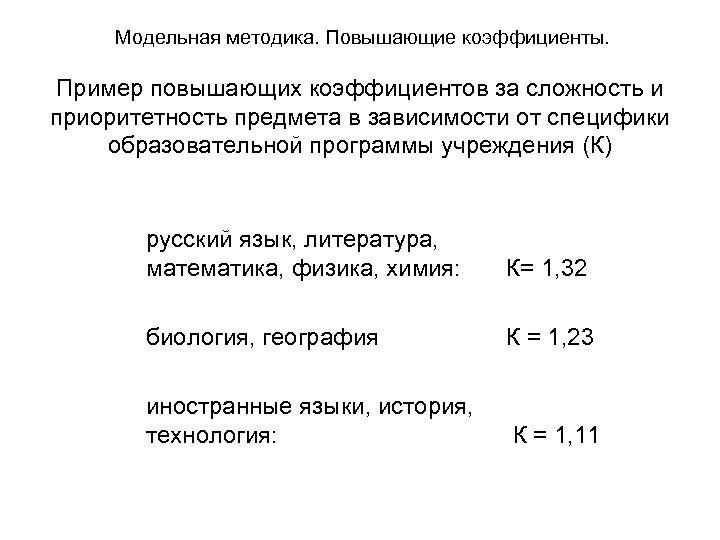 Модельная методика. Повышающие коэффициенты.

Пример повышающих коэффициентов за сложность и приоритетность предмета в зависимости от специфики образовательной программы учреждения (К)

русский язык, литература, математика, физика, химия: К= 1,32

биология, география К = 1,23

иностранные языки, история, технология: К = 1,11